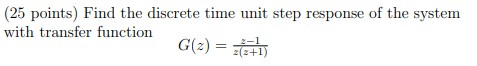 (25 points) Find the discrete time unit step response of the system with transfer function

$G(z) = \frac{z-1}{z(z+1)}$